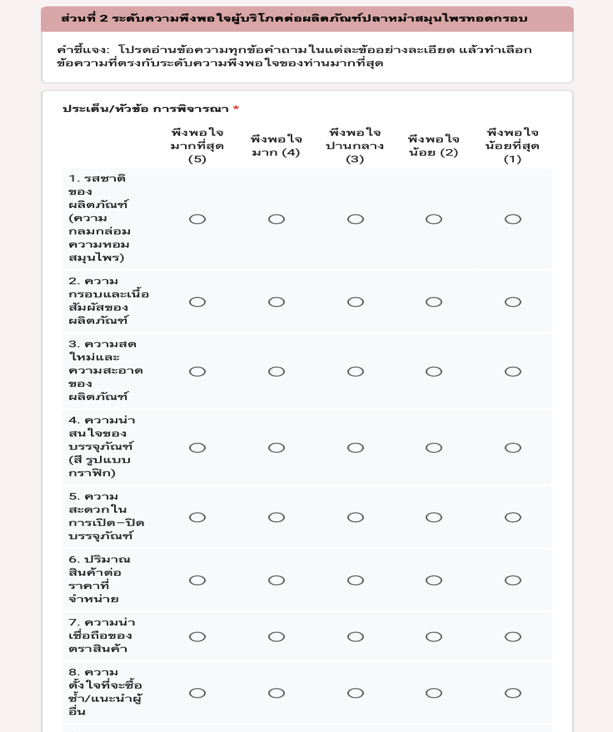 ส่วนที่ 2 ระดับความพึงพอใจผู้บริโภคต่อผลิตภัณฑ์ปลาหม่ำสมุนไพรทอดกรอบ

คำชี้แจง: โปรดอ่านข้อความทุกข้อคำถามในแต่ละข้ออย่างละเอียด แล้วทำเลือกข้อความที่ตรงกับระดับความพึงพอใจของท่านมากที่สุด

ประเด็น/หัวข้อ การพิจารณา *

| | พึงพอใจมากที่สุด (5) | พึงพอใจมาก (4) | พึงพอใจปานกลาง (3) | พึงพอใจน้อย (2) | พึงพอใจน้อยที่สุด (1) |
|---|---|---|---|---|---|
| 1. รสชาติของผลิตภัณฑ์ (ความกลมกล่อม ความหอมสมุนไพร) | ○ | ○ | ○ | ○ | ○ |
| 2. ความกรอบและเนื้อสัมผัสของผลิตภัณฑ์ | ○ | ○ | ○ | ○ | ○ |
| 3. ความสดใหม่และความสะอาดของผลิตภัณฑ์ | ○ | ○ | ○ | ○ | ○ |
| 4. ความน่าสนใจของบรรจุภัณฑ์ (สี รูปแบบ กราฟิก) | ○ | ○ | ○ | ○ | ○ |
| 5. ความสะดวกในการเปิด–ปิดบรรจุภัณฑ์ | ○ | ○ | ○ | ○ | ○ |
| 6. ปริมาณสินค้าต่อราคาที่จำหน่าย | ○ | ○ | ○ | ○ | ○ |
| 7. ความน่าเชื่อถือของตราสินค้า | ○ | ○ | ○ | ○ | ○ |
| 8. ความตั้งใจที่จะซื้อซ้ำ/แนะนำผู้อื่น | ○ | ○ | ○ | ○ | ○ |